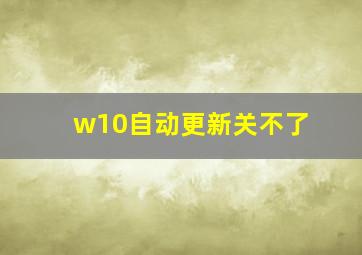 w10自动更新关不了